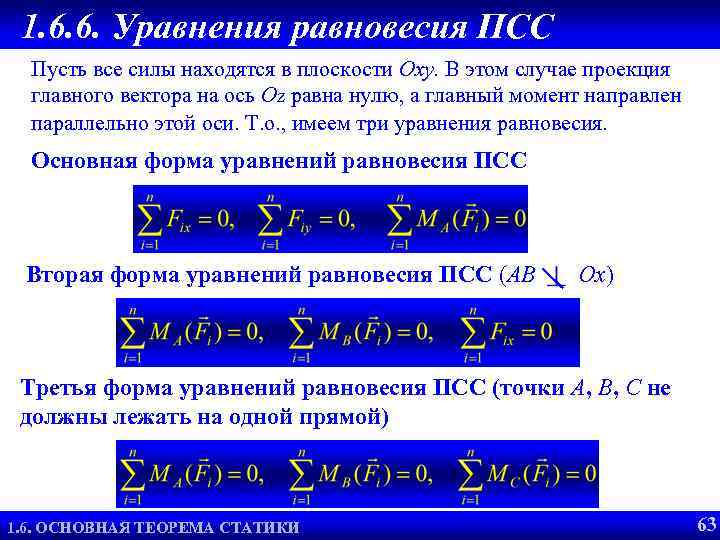 1.6.6. Уравнения равновесия ПСС

Пусть все силы находятся в плоскости $Oxy$. В этом случае проекция главного вектора на ось $Oz$ равна нулю, а главный момент направлен параллельно этой оси. Т.о., имеем три уравнения равновесия.

Основная форма уравнений равновесия ПСС

$\sum_{i=1}^{n} F_{ix} = 0, \quad \sum_{i=1}^{n} F_{iy} = 0, \quad \sum_{i=1}^{n} M_A(\vec{F}_i) = 0$

Вторая форма уравнений равновесия ПСС ($AB \not\perp Ox$)

$\sum_{i=1}^{n} M_A(\vec{F}_i) = 0, \quad \sum_{i=1}^{n} M_B(\vec{F}_i) = 0, \quad \sum_{i=1}^{n} F_{ix} = 0$

Третья форма уравнений равновесия ПСС (точки $A$, $B$, $C$ не должны лежать на одной прямой)

$\sum_{i=1}^{n} M_A(\vec{F}_i) = 0, \quad \sum_{i=1}^{n} M_B(\vec{F}_i) = 0, \quad \sum_{i=1}^{n} M_C(\vec{F}_i) = 0$

1.6. ОСНОВНАЯ ТЕОРЕМА СТАТИКИ

63